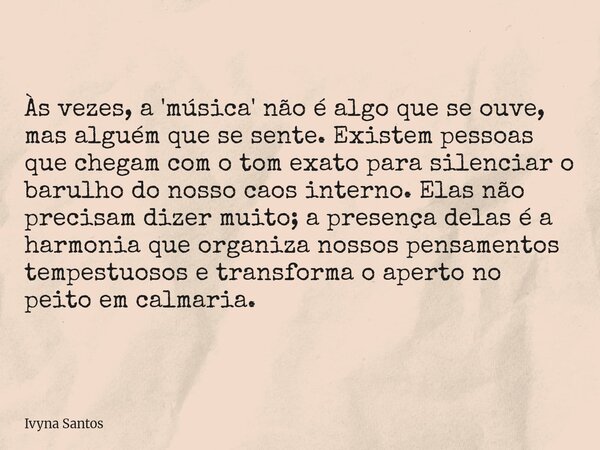 Às vezes, a 'música' não é algo que se ouve, mas alguém que se sente. Existem pessoas que chegam com o tom exato para silenciar o barulho do nosso caos interno. Elas não precisam dizer muito; a presença delas é a harmonia que organiza nossos pensamentos tempestuosos e transforma o aperto no peito em calmaria.

Ivyna Santos